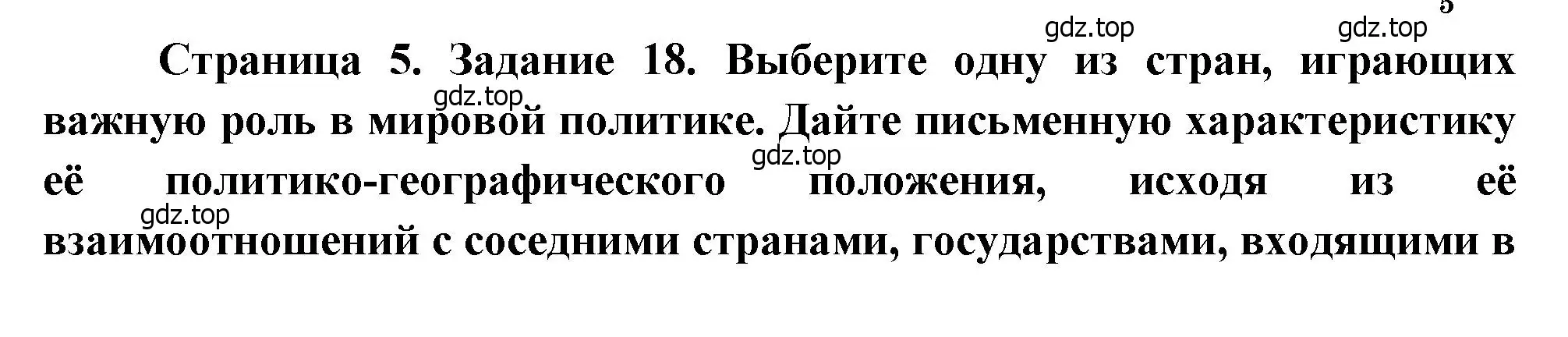 5

gdz.top gdz.top

Страница 5. Задание 18. Выберите одну из стран, играющих важную роль в мировой политике. Дайте письменную характеристику её политико-географического положения, исходя из её взаимоотношений с соседними странами, государствами, входящими в

gdz.top gdz.top gdz.top